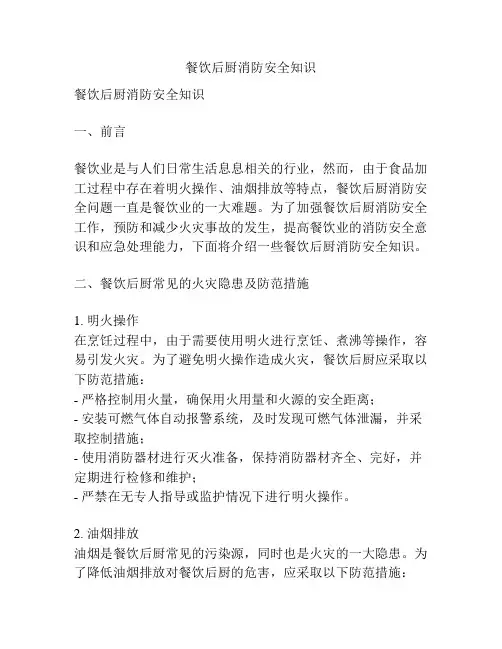 餐饮后厨消防安全知识

餐饮后厨消防安全知识

一、前言

餐饮业是与人们日常生活息息相关的行业，然而，由于食品加工过程中存在着明火操作、油烟排放等特点，餐饮后厨消防安全问题一直是餐饮业的一大难题。为了加强餐饮后厨消防安全工作，预防和减少火灾事故的发生，提高餐饮业的消防安全意识和应急处理能力，下面将介绍一些餐饮后厨消防安全知识。

二、餐饮后厨常见的火灾隐患及防范措施

1. 明火操作
在烹饪过程中，由于需要使用明火进行烹饪、煮沸等操作，容易引发火灾。为了避免明火操作造成火灾，餐饮后厨应采取以下防范措施：
- 严格控制用火量，确保用火用量和火源的安全距离；
- 安装可燃气体自动报警系统，及时发现可燃气体泄漏，并采取控制措施；
- 使用消防器材进行灭火准备，保持消防器材齐全、完好，并定期进行检修和维护；
- 严禁在无专人指导或监护情况下进行明火操作。

2. 油烟排放
油烟是餐饮后厨常见的污染源，同时也是火灾的一大隐患。为了降低油烟排放对餐饮后厨的危害，应采取以下防范措施：